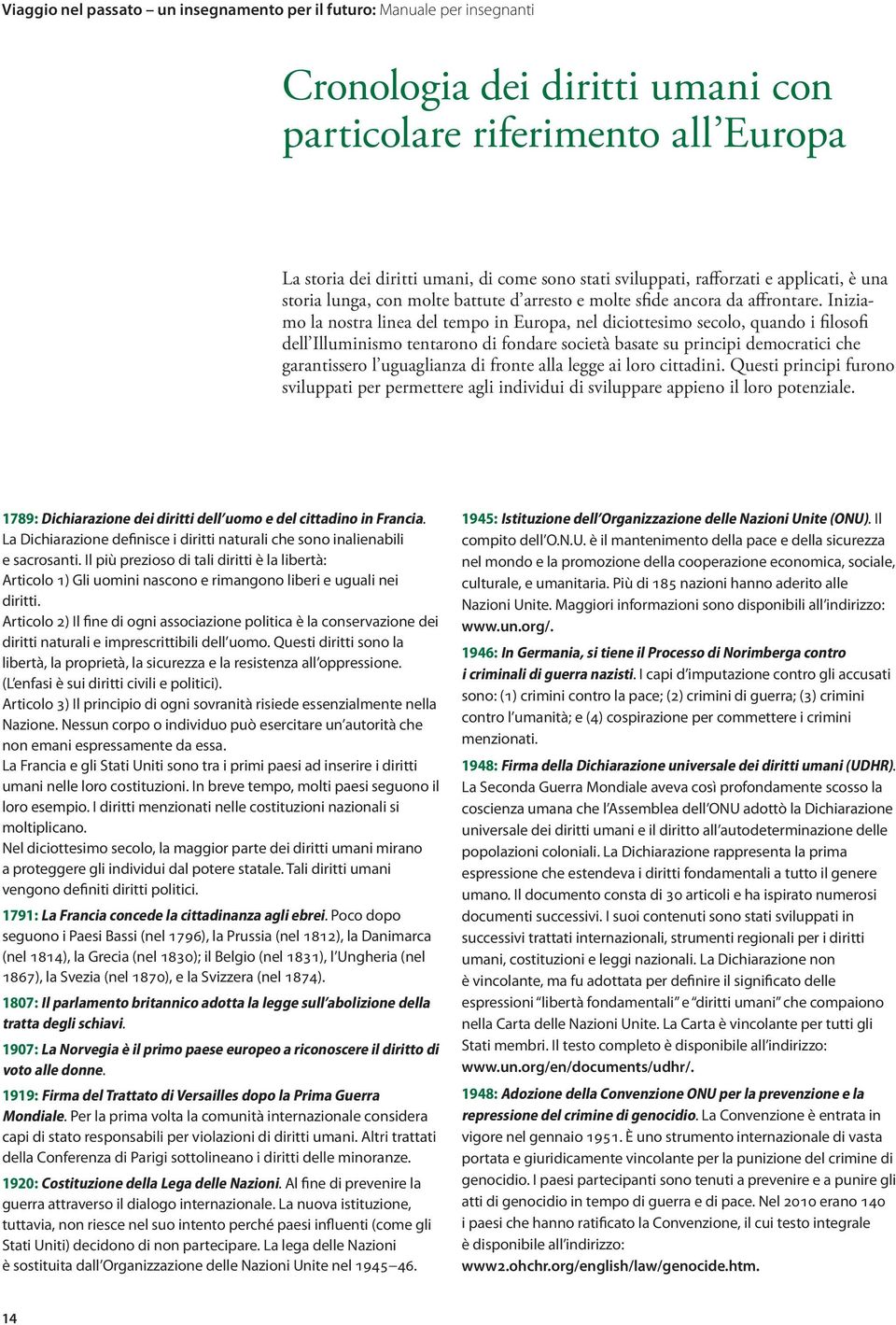 Viaggio nel passato – un insegnamento per il futuro: Manuale per insegnanti

Cronologia dei diritti umani con particolare riferimento all'Europa

La storia dei diritti umani, di come sono stati sviluppati, rafforzati e applicati, è una storia lunga, con molte battute d'arresto e molte sfide ancora da affrontare. Iniziamo la nostra linea del tempo in Europa, nel diciottesimo secolo, quando i filosofi dell'Illuminismo tentarono di fondare società basate su principi democratici che garantissero l'uguaglianza di fronte alla legge ai loro cittadini. Questi principi furono sviluppati per permettere agli individui di sviluppare appieno il loro potenziale.

1789: Dichiarazione dei diritti dell'uomo e del cittadino in Francia. La Dichiarazione definisce i diritti naturali che sono inalienabili e sacrosanti. Il più prezioso di tali diritti è la libertà:
Articolo 1) Gli uomini nascono e rimangono liberi e uguali nei diritti.
Articolo 2) Il fine di ogni associazione politica è la conservazione dei diritti naturali e imprescrittibili dell'uomo. Questi diritti sono la libertà, la proprietà, la sicurezza e la resistenza all'oppressione. (L'enfasi è sui diritti civili e politici).
Articolo 3) Il principio di ogni sovranità risiede essenzialmente nella Nazione. Nessun corpo o individuo può esercitare un'autorità che non emani espressamente da essa.
La Francia e gli Stati Uniti sono tra i primi paesi ad inserire i diritti umani nelle loro costituzioni. In breve tempo, molti paesi seguono il loro esempio. I diritti menzionati nelle costituzioni nazionali si moltiplicano.
Nel diciottesimo secolo, la maggior parte dei diritti umani mirano a proteggere gli individui dal potere statale. Tali diritti umani vengono definiti diritti politici.

1791: La Francia concede la cittadinanza agli ebrei. Poco dopo seguono i Paesi Bassi (nel 1796), la Prussia (nel 1812), la Danimarca (nel 1814), la Grecia (nel 1830); il Belgio (nel 1831), l'Ungheria (nel 1867), la Svezia (nel 1870), e la Svizzera (nel 1874).

1807: Il parlamento britannico adotta la legge sull'abolizione della tratta degli schiavi.

1907: La Norvegia è il primo paese europeo a riconoscere il diritto di voto alle donne.

1919: Firma del Trattato di Versailles dopo la Prima Guerra Mondiale. Per la prima volta la comunità internazionale considera capi di stato responsabili per violazioni di diritti umani. Altri trattati della Conferenza di Parigi sottolineano i diritti delle minoranze.

1920: Costituzione della Lega delle Nazioni. Al fine di prevenire la guerra attraverso il dialogo internazionale. La nuova istituzione, tuttavia, non riesce nel suo intento perché paesi influenti (come gli Stati Uniti) decidono di non partecipare. La lega delle Nazioni è sostituita dall'Organizzazione delle Nazioni Unite nel 1945–46.

1945: Istituzione dell'Organizzazione delle Nazioni Unite (ONU). Il compito dell'O.N.U. è il mantenimento della pace e della sicurezza nel mondo e la promozione della cooperazione economica, sociale, culturale, e umanitaria. Più di 185 nazioni hanno aderito alle Nazioni Unite. Maggiori informazioni sono disponibili all'indirizzo: www.un.org/.

1946: In Germania, si tiene il Processo di Norimberga contro i criminali di guerra nazisti. I capi d'imputazione contro gli accusati sono: (1) crimini contro la pace; (2) crimini di guerra; (3) crimini contro l'umanità; e (4) cospirazione per commettere i crimini menzionati.

1948: Firma della Dichiarazione universale dei diritti umani (UDHR). La Seconda Guerra Mondiale aveva così profondamente scosso la coscienza umana che l'Assemblea dell'ONU adottò la Dichiarazione universale dei diritti umani e il diritto all'autodeterminazione delle popolazioni coloniali. La Dichiarazione rappresenta la prima espressione che estendeva i diritti fondamentali a tutto il genere umano. Il documento consta di 30 articoli e ha ispirato numerosi documenti successivi. I suoi contenuti sono stati sviluppati in successivi trattati internazionali, strumenti regionali per i diritti umani, costituzioni e leggi nazionali. La Dichiarazione non è vincolante, ma fu adottata per definire il significato delle espressioni "libertà fondamentali" e "diritti umani" che compaiono nella Carta delle Nazioni Unite. La Carta è vincolante per tutti gli Stati membri. Il testo completo è disponibile all'indirizzo: www.un.org/en/documents/udhr/.

1948: Adozione della Convenzione ONU per la prevenzione e la repressione del crimine di genocidio. La Convenzione è entrata in vigore nel gennaio 1951. È uno strumento internazionale di vasta portata e giuridicamente vincolante per la punizione del crimine di genocidio. I paesi partecipanti sono tenuti a prevenire e a punire gli atti di genocidio in tempo di guerra e di pace. Nel 2010 erano 140 i paesi che hanno ratificato la Convenzione, il cui testo integrale è disponibile all'indirizzo: www2.ohchr.org/english/law/genocide.htm.

14